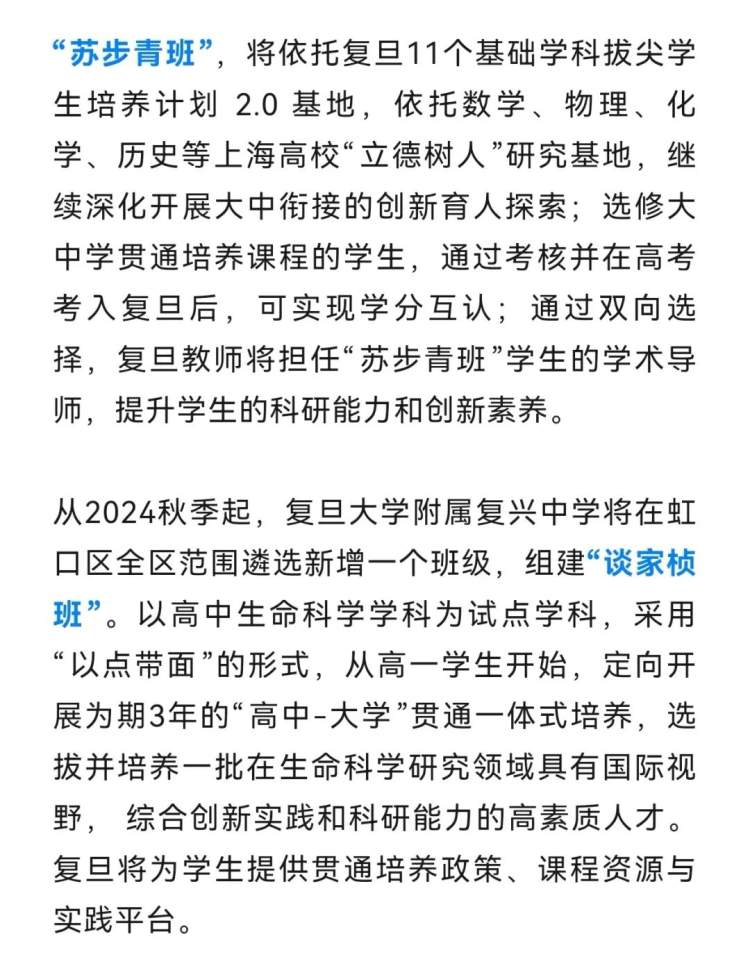 “苏步青班”，将依托复旦11个基础学科拔尖学生培养计划 2.0 基地，依托数学、物理、化学、历史等上海高校“立德树人”研究基地，继续深化开展大中衔接的创新育人探索；选修大中学贯通培养课程的学生，通过考核并在高考考入复旦后，可实现学分互认；通过双向选择，复旦教师将担任“苏步青班”学生的学术导师，提升学生的科研能力和创新素养。

从2024秋季起，复旦大学附属复兴中学将在虹口区全区范围遴选新增一个班级，组建“谈家桢班”。以高中生命科学学科为试点学科，采用“以点带面”的形式，从高一学生开始，定向开展为期3年的“高中-大学”贯通一体式培养，选拔并培养一批在生命科学研究领域具有国际视野， 综合创新实践和科研能力的高素质人才。复旦将为学生提供贯通培养政策、课程资源与实践平台。